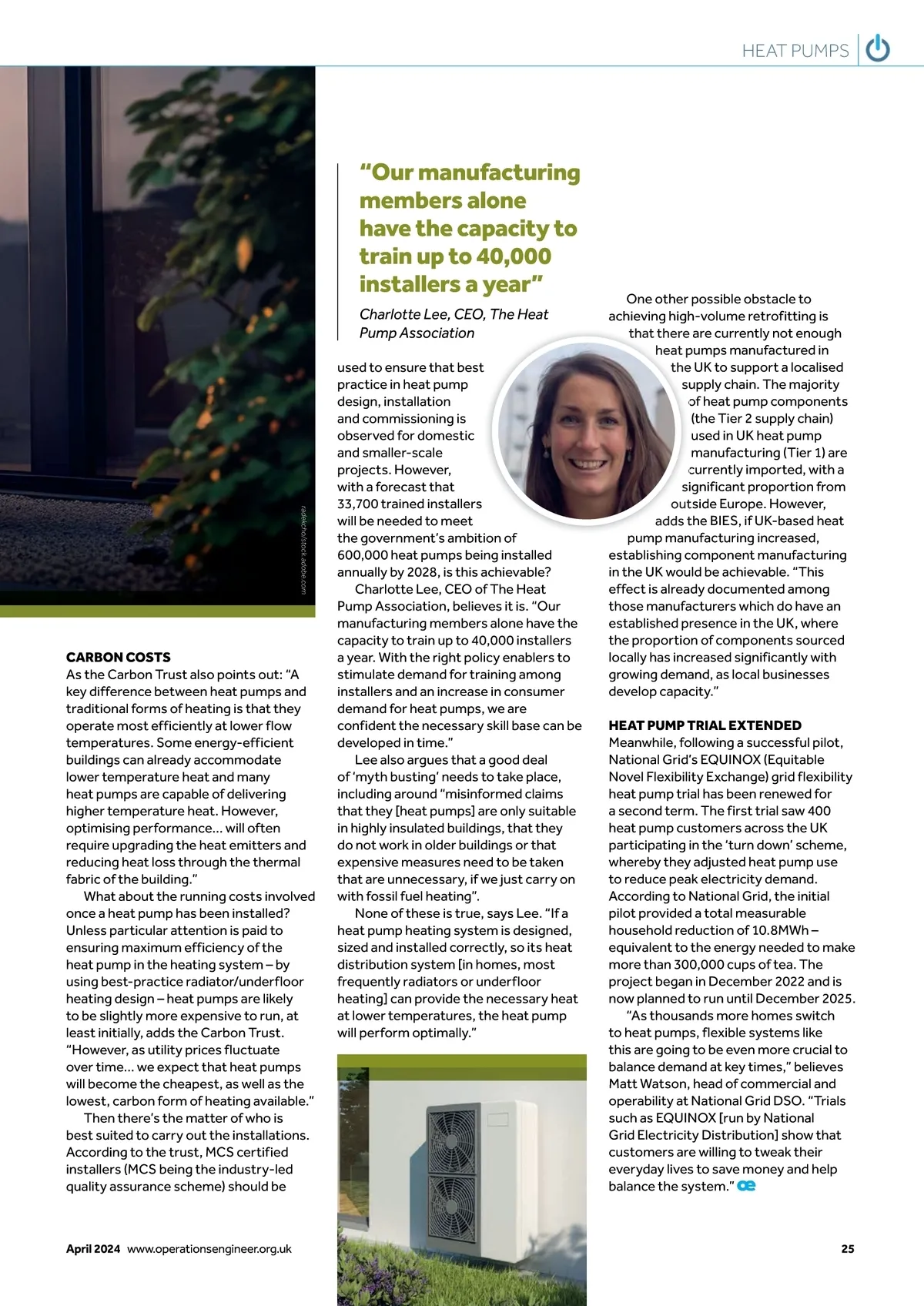 HEAT PUMPS

radekcho/stock.adobe.com

CARBON COSTS
As the Carbon Trust also points out: "A key difference between heat pumps and traditional forms of heating is that they operate most efficiently at lower flow temperatures. Some energy-efficient buildings can already accommodate lower temperature heat and many heat pumps are capable of delivering higher temperature heat. However, optimising performance… will often require upgrading the heat emitters and reducing heat loss through the thermal fabric of the building."

What about the running costs involved once a heat pump has been installed? Unless particular attention is paid to ensuring maximum efficiency of the heat pump in the heating system – by using best-practice radiator/underfloor heating design – heat pumps are likely to be slightly more expensive to run, at least initially, adds the Carbon Trust. "However, as utility prices fluctuate over time… we expect that heat pumps will become the cheapest, as well as the lowest, carbon form of heating available."

Then there's the matter of who is best suited to carry out the installations. According to the trust, MCS certified installers (MCS being the industry-led quality assurance scheme) should be

"Our manufacturing members alone have the capacity to train up to 40,000 installers a year"

Charlotte Lee, CEO, The Heat Pump Association

used to ensure that best practice in heat pump design, installation and commissioning is observed for domestic and smaller-scale projects. However, with a forecast that 33,700 trained installers will be needed to meet the government's ambition of 600,000 heat pumps being installed annually by 2028, is this achievable?

Charlotte Lee, CEO of The Heat Pump Association, believes it is. "Our manufacturing members alone have the capacity to train up to 40,000 installers a year. With the right policy enablers to stimulate demand for training among installers and an increase in consumer demand for heat pumps, we are confident the necessary skill base can be developed in time."

Lee also argues that a good deal of 'myth busting' needs to take place, including around "misinformed claims that they [heat pumps] are only suitable in highly insulated buildings, that they do not work in older buildings or that expensive measures need to be taken that are unnecessary, if we just carry on with fossil fuel heating".

None of these is true, says Lee. "If a heat pump heating system is designed, sized and installed correctly, so its heat distribution system [in homes, most frequently radiators or underfloor heating] can provide the necessary heat at lower temperatures, the heat pump will perform optimally."

One other possible obstacle to achieving high-volume retrofitting is that there are currently not enough heat pumps manufactured in the UK to support a localised supply chain. The majority of heat pump components (the Tier 2 supply chain) used in UK heat pump manufacturing (Tier 1) are currently imported, with a significant proportion from outside Europe. However, adds the BIES, if UK-based heat pump manufacturing increased, establishing component manufacturing in the UK would be achievable. "This effect is already documented among those manufacturers which do have an established presence in the UK, where the proportion of components sourced locally has increased significantly with growing demand, as local businesses develop capacity."

HEAT PUMP TRIAL EXTENDED
Meanwhile, following a successful pilot, National Grid's EQUINOX (Equitable Novel Flexibility Exchange) grid flexibility heat pump trial has been renewed for a second term. The first trial saw 400 heat pump customers across the UK participating in the 'turn down' scheme, whereby they adjusted heat pump use to reduce peak electricity demand. According to National Grid, the initial pilot provided a total measurable household reduction of 10.8MWh – equivalent to the energy needed to make more than 300,000 cups of tea. The project began in December 2022 and is now planned to run until December 2025.

"As thousands more homes switch to heat pumps, flexible systems like this are going to be even more crucial to balance demand at key times," believes Matt Watson, head of commercial and operability at National Grid DSO. "Trials such as EQUINOX [run by National Grid Electricity Distribution] show that customers are willing to tweak their everyday lives to save money and help balance the system." oe

April 2024 www.operationsengineer.org.uk 25